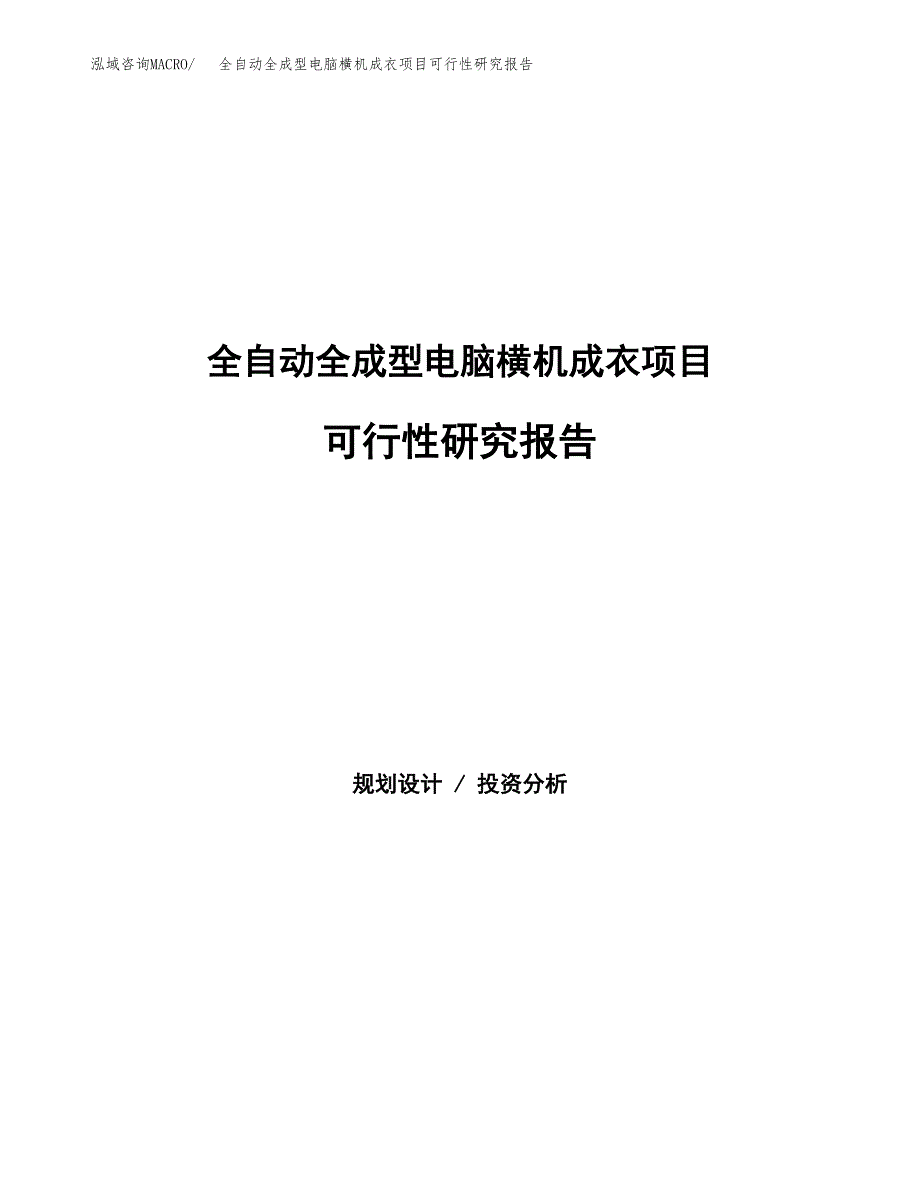 泓域咨询MACRO/　全自动全成型电脑横机成衣项目可行性研究报告

全自动全成型电脑横机成衣项目

可行性研究报告

规划设计 / 投资分析